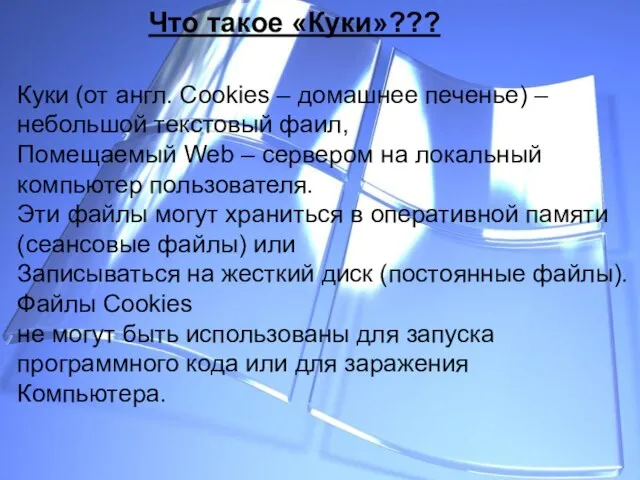 Что такое «Куки»???

Куки (от англ. Cookies – домашнее печенье) – небольшой текстовый фаил,
Помещаемый Web – сервером на локальный компьютер пользователя.
Эти файлы могут храниться в оперативной памяти (сеансовые файлы) или
Записываться на жесткий диск (постоянные файлы).
Файлы Cookies
не могут быть использованы для запуска программного кода или для заражения
Компьютера.